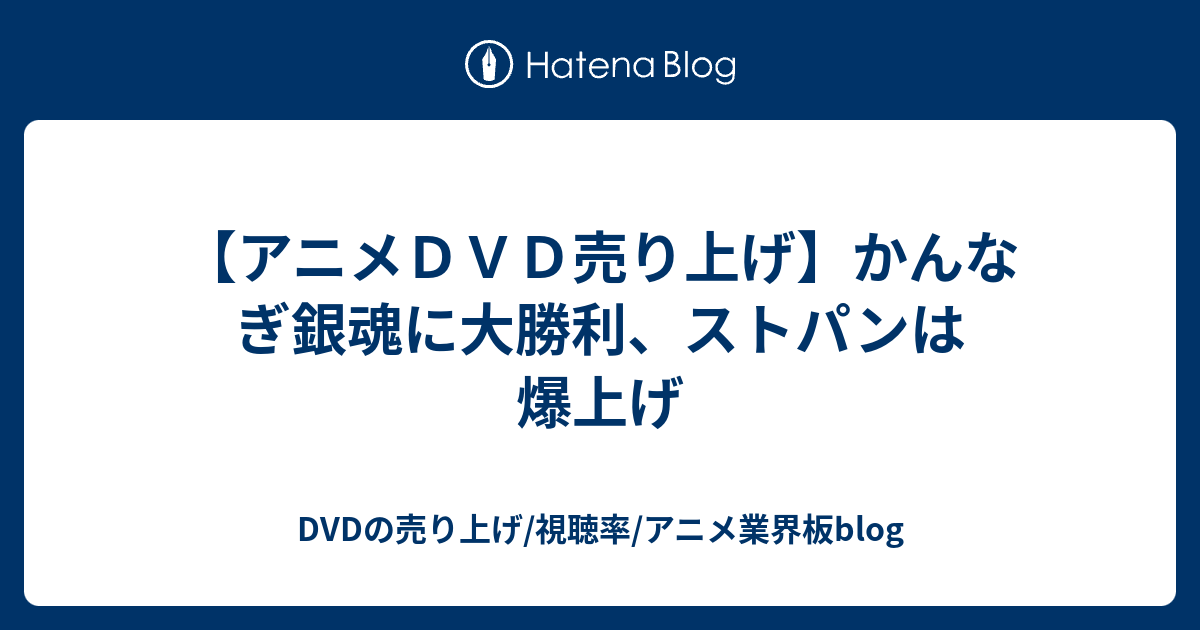 Hatena Blog

【アニメＤＶＤ売り上げ】かんなぎ銀魂に大勝利、ストパンは爆上げ

DVDの売り上げ/視聴率/アニメ業界板blog